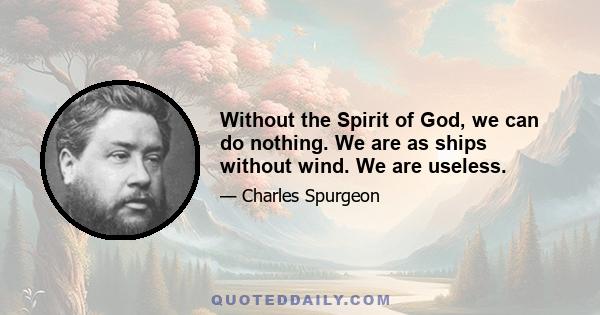 Without the Spirit of God, we can do nothing. We are as ships without wind. We are useless.

— Charles Spurgeon

QUOTEDDAILY.COM